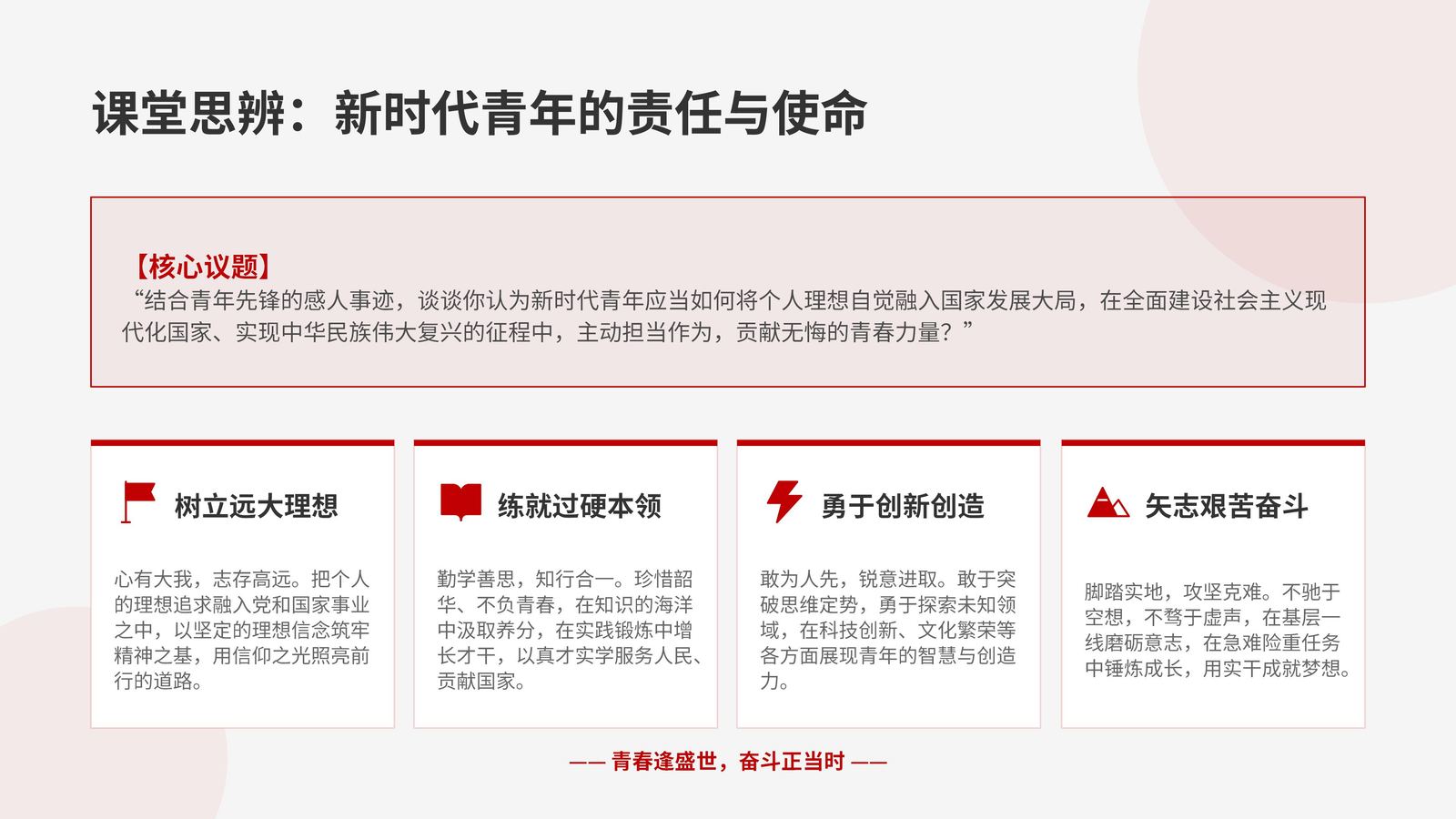 课堂思辨：新时代青年的责任与使命

【核心议题】
“结合青年先锋的感人事迹，谈谈你认为新时代青年应当如何将个人理想自觉融入国家发展大局，在全面建设社会主义现代化国家、实现中华民族伟大复兴的征程中，主动担当作为，贡献无悔的青春力量？”

树立远大理想

心有大我，志存高远。把个人的理想追求融入党和国家事业之中，以坚定的理想信念筑牢精神之基，用信仰之光照亮前行的道路。

练就过硬本领

勤学善思，知行合一。珍惜韶华、不负青春，在知识的海洋中汲取养分，在实践锻炼中增长才干，以真才实学服务人民、贡献国家。

勇于创新创造

敢为人先，锐意进取。敢于突破思维定势，勇于探索未知领域，在科技创新、文化繁荣等各方面展现青年的智慧与创造力。

矢志艰苦奋斗

脚踏实地，攻坚克难。不驰于空想，不骛于虚声，在基层一线磨砺意志，在急难险重任务中锤炼成长，用实干成就梦想。

—— 青春逢盛世，奋斗正当时 ——